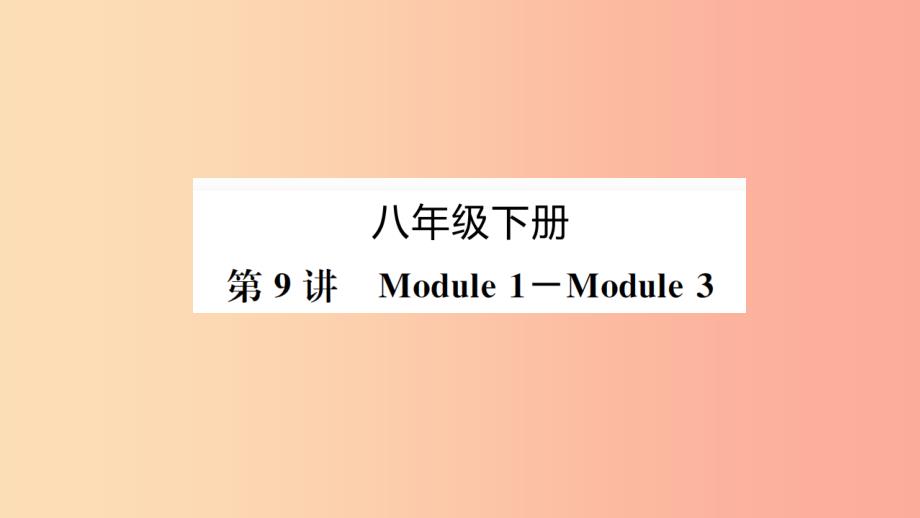 八年级下册

第 9 讲　Module 1－Module 3